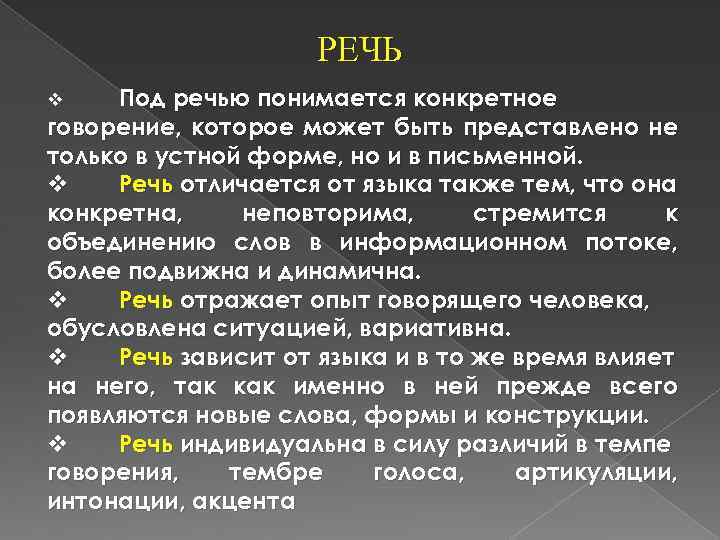 РЕЧЬ

❖ Под речью понимается конкретное говорение, которое может быть представлено не только в устной форме, но и в письменной.

❖ Речь отличается от языка также тем, что она конкретна, неповторима, стремится к объединению слов в информационном потоке, более подвижна и динамична.

❖ Речь отражает опыт говорящего человека, обусловлена ситуацией, вариативна.

❖ Речь зависит от языка и в то же время влияет на него, так как именно в ней прежде всего появляются новые слова, формы и конструкции.

❖ Речь индивидуальна в силу различий в темпе говорения, тембре голоса, артикуляции, интонации, акцента